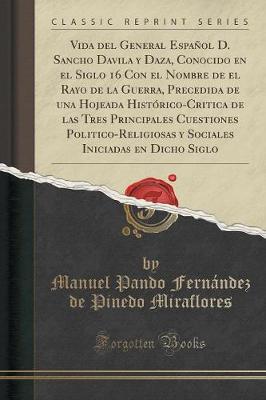 CLASSIC REPRINT SERIES

Vida del General Español D. Sancho Davila y Daza, Conocido en el Siglo 16 Con el Nombre de el Rayo de la Guerra, Precedida de una Hojeada Histórico-Critica de las Tres Principales Cuestiones Politico-Religiosas y Sociales Iniciadas en Dicho Siglo

by
Manuel Pando Fernández de Pinedo Miraflores

Forgotten Books